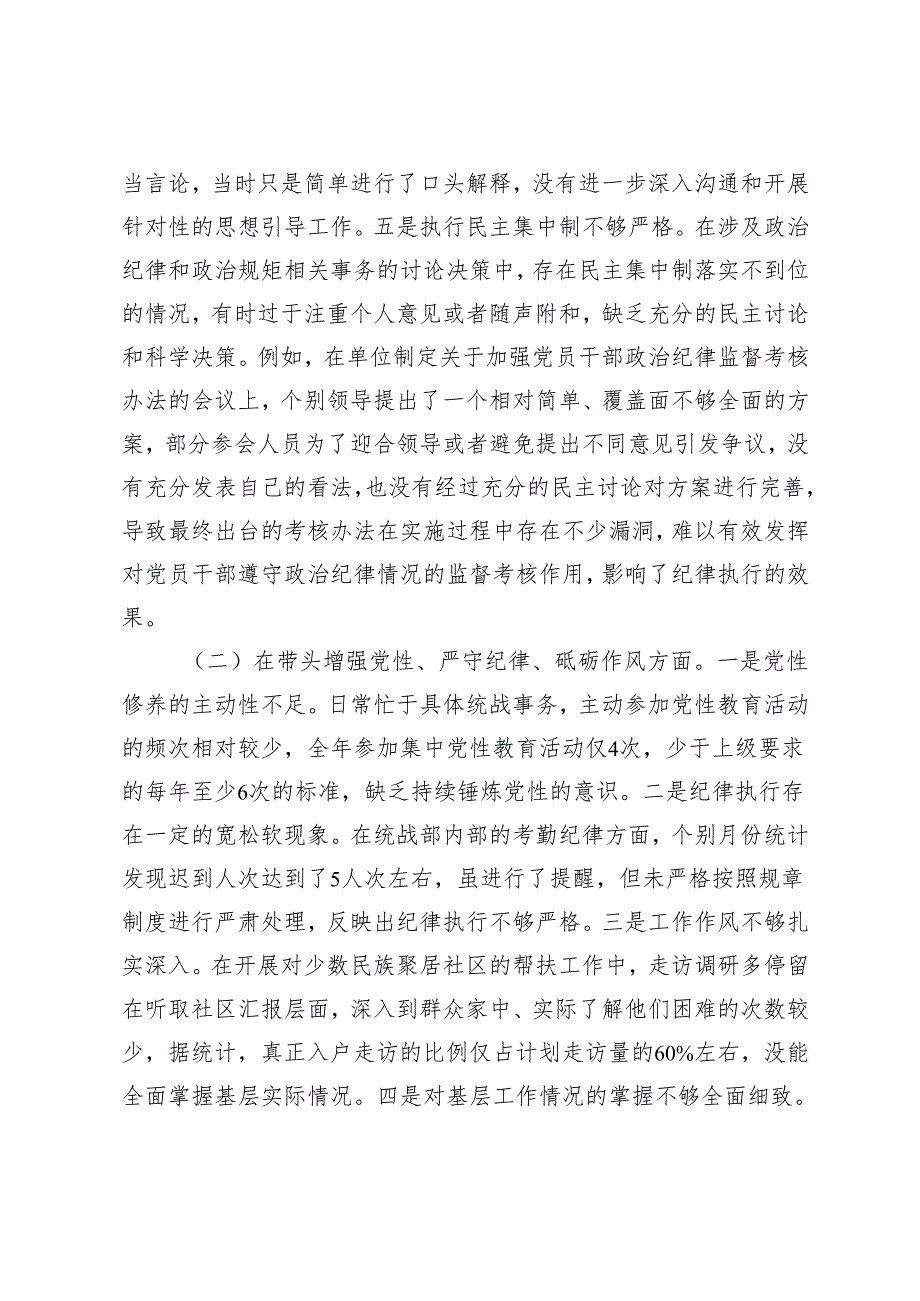 当言论，当时只是简单进行了口头解释，没有进一步深入沟通和开展针对性的思想引导工作。五是执行民主集中制不够严格。在涉及政治纪律和政治规矩相关事务的讨论决策中，存在民主集中制落实不到位的情况，有时过于注重个人意见或者随声附和，缺乏充分的民主讨论和科学决策。例如，在单位制定关于加强党员干部政治纪律监督考核办法的会议上，个别领导提出了一个相对简单、覆盖面不够全面的方案，部分参会人员为了迎合领导或者避免提出不同意见引发争议，没有充分发表自己的看法，也没有经过充分的民主讨论对方案进行完善，导致最终出台的考核办法在实施过程中存在不少漏洞，难以有效发挥对党员干部遵守政治纪律情况的监督考核作用，影响了纪律执行的效果。

（二）在带头增强党性、严守纪律、砥砺作风方面。一是党性修养的主动性不足。日常忙于具体统战事务，主动参加党性教育活动的频次相对较少，全年参加集中党性教育活动仅4次，少于上级要求的每年至少6次的标准，缺乏持续锤炼党性的意识。二是纪律执行存在一定的宽松软现象。在统战部内部的考勤纪律方面，个别月份统计发现迟到人次达到了5人次左右，虽进行了提醒，但未严格按照规章制度进行严肃处理，反映出纪律执行不够严格。三是工作作风不够扎实深入。在开展对少数民族聚居社区的帮扶工作中，走访调研多停留在听取社区汇报层面，深入到群众家中、实际了解他们困难的次数较少，据统计，真正入户走访的比例仅占计划走访量的60%左右，没能全面掌握基层实际情况。四是对基层工作情况的掌握不够全面细致。